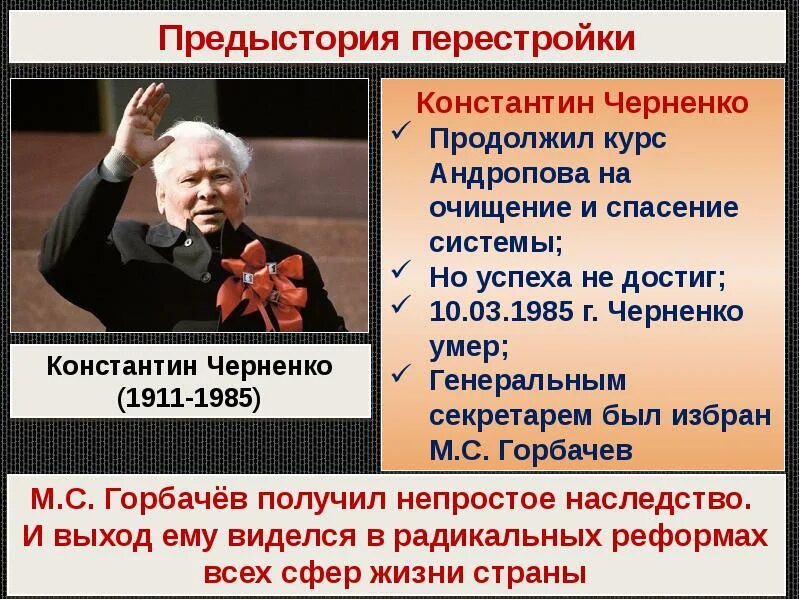 Предыстория перестройки

Константин Черненко
(1911-1985)

Константин Черненко
✓ Продолжил курс Андропова на очищение и спасение системы;
✓ Но успеха не достиг;
✓ 10.03.1985 г. Черненко умер;
✓ Генеральным секретарем был избран М.С. Горбачев

М.С. Горбачёв получил непростое наследство. И выход ему виделся в радикальных реформах всех сфер жизни страны